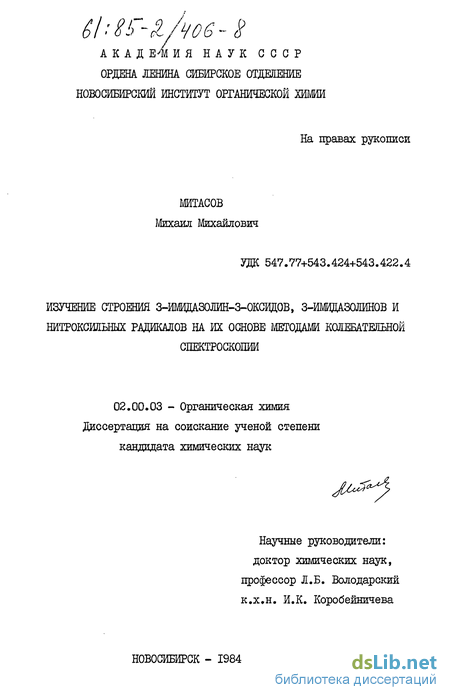 61:85-2/406-8

АКАДЕМИЯ НАУК СССР
ОРДЕНА ЛЕНИНА СИБИРСКОЕ ОТДЕЛЕНИЕ
НОВОСИБИРСКИЙ ИНСТИТУТ ОРГАНИЧЕСКОЙ ХИМИИ

На правах рукописи

МИТАСОВ
Михаил Михайлович

УДК 547.77+543.424+543.422.4

ИЗУЧЕНИЕ СТРОЕНИЯ 3-ИМИДАЗОЛИН-3-ОКСИДОВ, 3-ИМИДАЗОЛИНОВ И НИТРОКСИЛЬНЫХ РАДИКАЛОВ НА ИХ ОСНОВЕ МЕТОДАМИ КОЛЕБАТЕЛЬНОЙ СПЕКТРОСКОПИИ

02.00.03 - Органическая химия
Диссертация на соискание ученой степени
кандидата химических наук

Митасов

Научные руководители:
доктор химических наук,
профессор Л.Б. Володарский
к.х.н. И.К. Коробейничева

НОВОСИБИРСК - 1984

dsLib.net
библиотека диссертаций